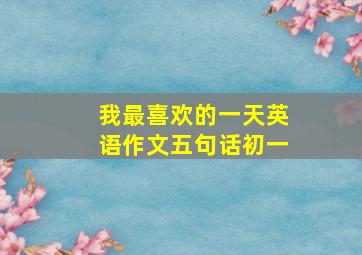 我最喜欢的一天英语作文五句话初一